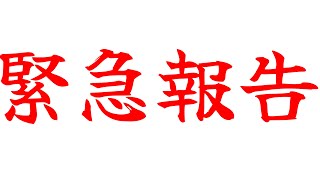 緊急報告